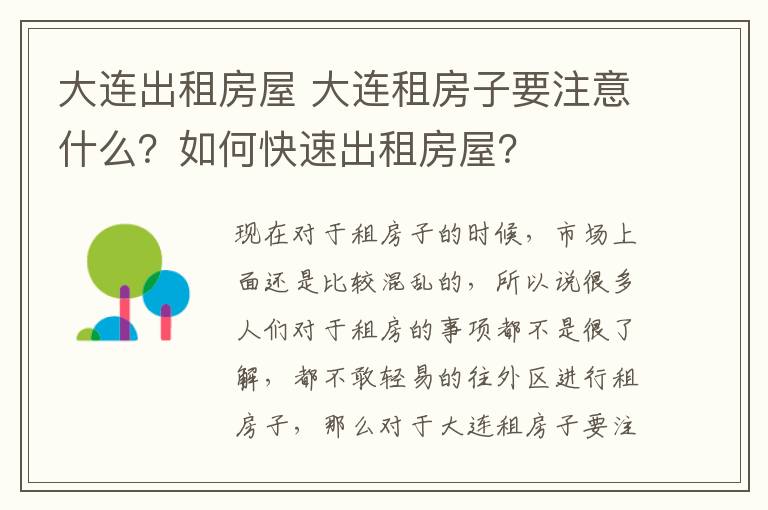 大连出租房屋 大连租房子要注意什么？如何快速出租房屋？

现在对于租房子的时候，市场上面还是比较混乱的，所以说很多人们对于租房的事项都不是很了解，都不敢轻易的往外区进行租房子，那么对于大连租房子要注